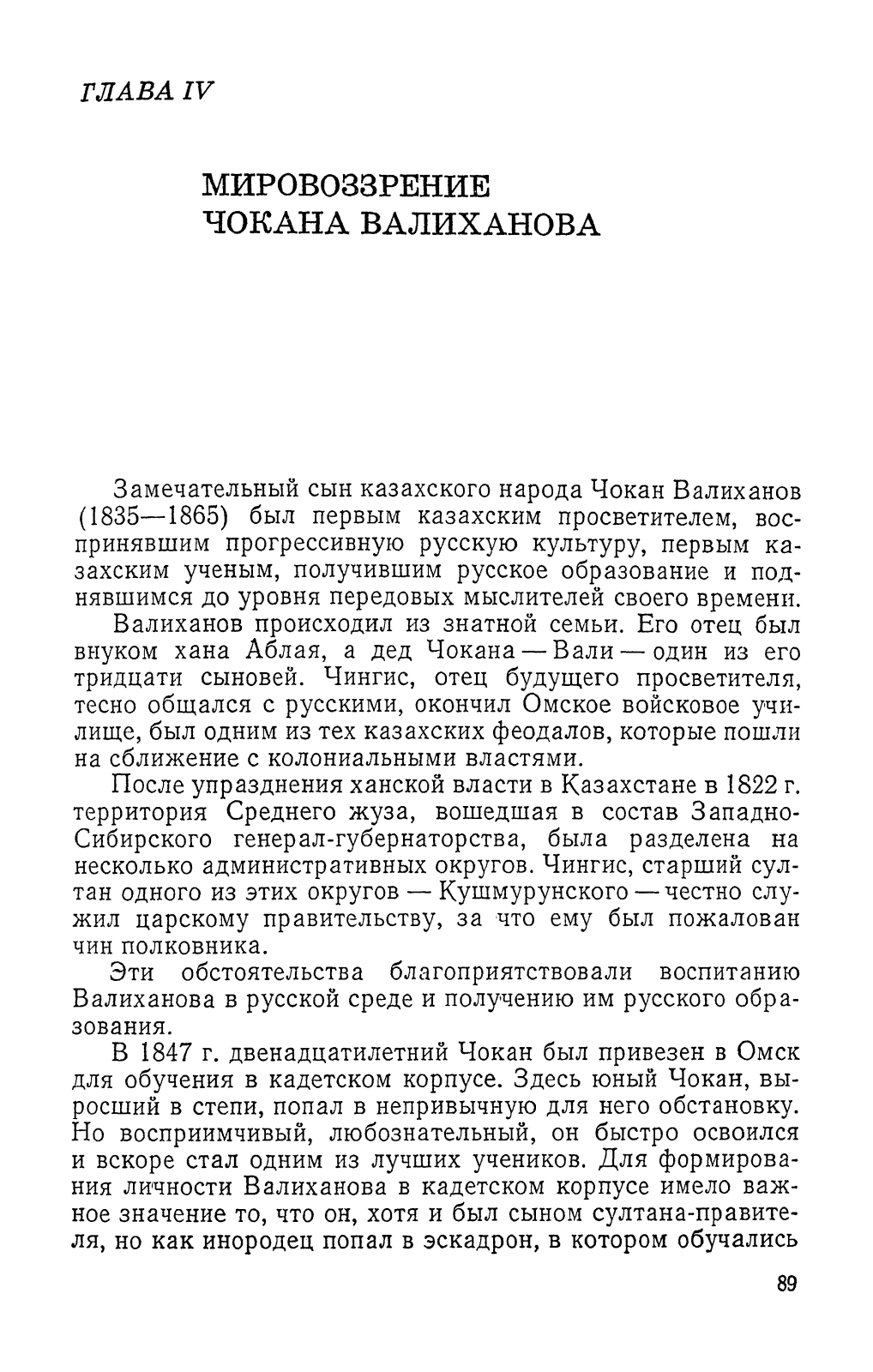 ГЛАВА IV

МИРОВОЗЗРЕНИЕ
ЧОКАНА ВАЛИХАНОВА

Замечательный сын казахского народа Чокан Валиханов (1835—1865) был первым казахским просветителем, воспринявшим прогрессивную русскую культуру, первым казахским ученым, получившим русское образование и поднявшимся до уровня передовых мыслителей своего времени.

Валиханов происходил из знатной семьи. Его отец был внуком хана Аблая, а дед Чокана — Вали — один из его тридцати сыновей. Чингис, отец будущего просветителя, тесно общался с русскими, окончил Омское войсковое училище, был одним из тех казахских феодалов, которые пошли на сближение с колониальными властями.

После упразднения ханской власти в Казахстане в 1822 г. территория Среднего жуза, вошедшая в состав Западно-Сибирского генерал-губернаторства, была разделена на несколько административных округов. Чингис, старший султан одного из этих округов — Кушмурунского — честно служил царскому правительству, за что ему был пожалован чин полковника.

Эти обстоятельства благоприятствовали воспитанию Валиханова в русской среде и получению им русского образования.

В 1847 г. двенадцатилетний Чокан был привезен в Омск для обучения в кадетском корпусе. Здесь юный Чокан, выросший в степи, попал в непривычную для него обстановку. Но восприимчивый, любознательный, он быстро освоился и вскоре стал одним из лучших учеников. Для формирования личности Валиханова в кадетском корпусе имело важное значение то, что он, хотя и был сыном султана-правителя, но как инородец попал в эскадрон, в котором обучались

89